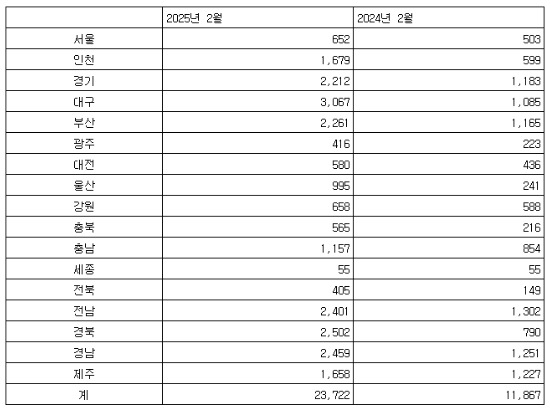 | | 2025년 2월 | 2024년 2월 |
|---|---|---|
| 서울 | 652 | 503 |
| 인천 | 1,679 | 599 |
| 경기 | 2,212 | 1,183 |
| 대구 | 3,067 | 1,085 |
| 부산 | 2,261 | 1,165 |
| 광주 | 416 | 223 |
| 대전 | 580 | 436 |
| 울산 | 995 | 241 |
| 강원 | 658 | 588 |
| 충북 | 565 | 216 |
| 충남 | 1,157 | 854 |
| 세종 | 55 | 55 |
| 전북 | 405 | 149 |
| 전남 | 2,401 | 1,302 |
| 경북 | 2,502 | 790 |
| 경남 | 2,459 | 1,251 |
| 제주 | 1,658 | 1,227 |
| 계 | 23,722 | 11,867 |